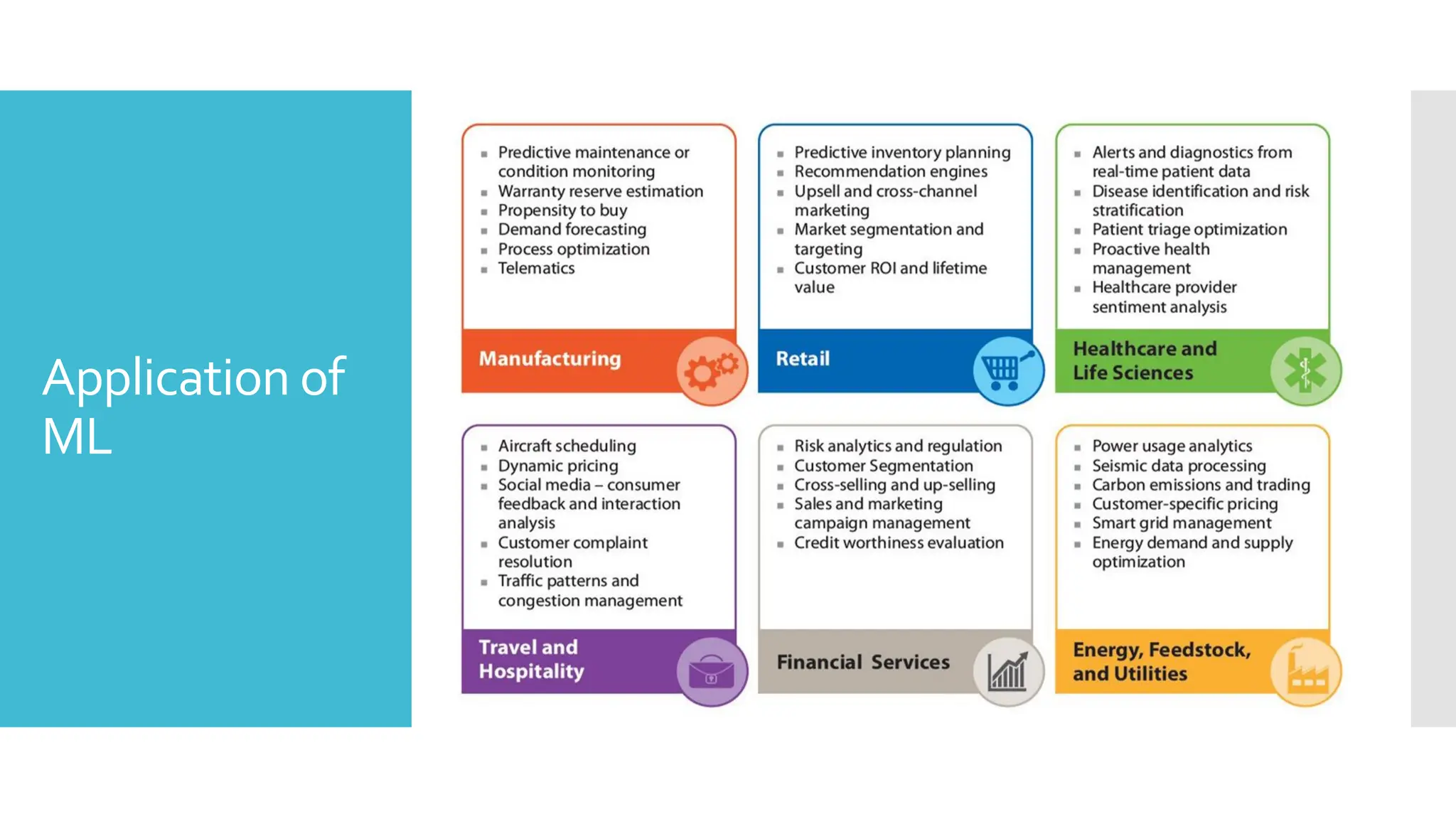 Application of ML

- Predictive maintenance or condition monitoring
- Warranty reserve estimation
- Propensity to buy
- Demand forecasting
- Process optimization
- Telematics

Manufacturing

- Predictive inventory planning
- Recommendation engines
- Upsell and cross-channel marketing
- Market segmentation and targeting
- Customer ROI and lifetime value

Retail

- Alerts and diagnostics from real-time patient data
- Disease identification and risk stratification
- Patient triage optimization
- Proactive health management
- Healthcare provider sentiment analysis

Healthcare and Life Sciences

- Aircraft scheduling
- Dynamic pricing
- Social media – consumer feedback and interaction analysis
- Customer complaint resolution
- Traffic patterns and congestion management

Travel and Hospitality

- Risk analytics and regulation
- Customer Segmentation
- Cross-selling and up-selling
- Sales and marketing campaign management
- Credit worthiness evaluation

Financial Services

- Power usage analytics
- Seismic data processing
- Carbon emissions and trading
- Customer-specific pricing
- Smart grid management
- Energy demand and supply optimization

Energy, Feedstock, and Utilities